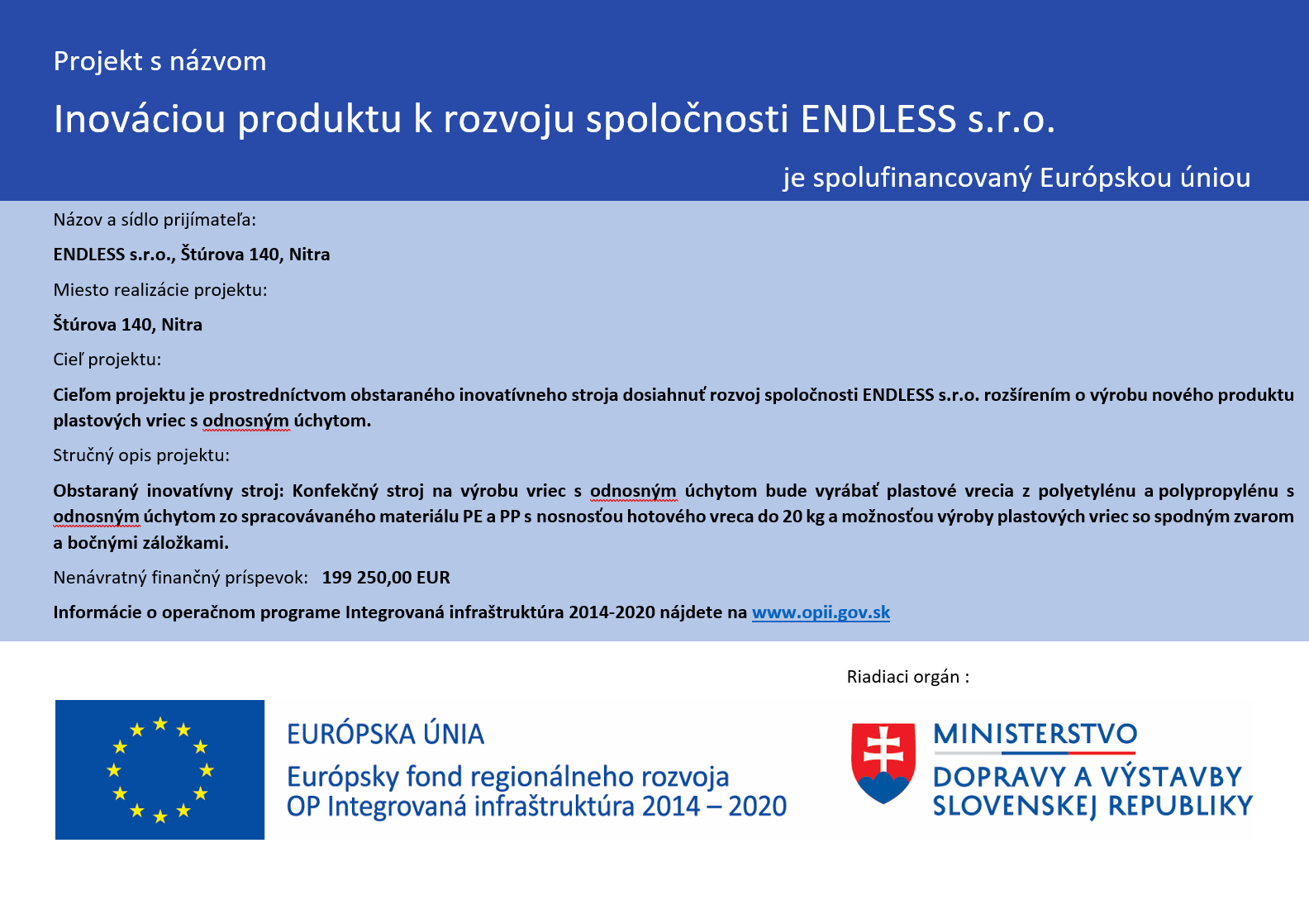 Projekt s názvom

Inováciou produktu k rozvoju spoločnosti ENDLESS s.r.o.

je spolufinancovaný Európskou úniou

Názov a sídlo prijímateľa:

ENDLESS s.r.o., Štúrova 140, Nitra

Miesto realizácie projektu:

Štúrova 140, Nitra

Cieľ projektu:

Cieľom projektu je prostredníctvom obstaraného inovatívneho stroja dosiahnuť rozvoj spoločnosti ENDLESS s.r.o. rozšírením o výrobu nového produktu plastových vriec s odnosným úchytom.

Stručný opis projektu:

Obstaraný inovatívny stroj: Konfekčný stroj na výrobu vriec s odnosným úchytom bude vyrábať plastové vrecia z polyetylénu a polypropylénu s odnosným úchytom zo spracovávaného materiálu PE a PP s nosnosťou hotového vreca do 20 kg a možnosťou výroby plastových vriec so spodným zvarom a bočnými záložkami.

Nenávratný finančný príspevok: 199 250,00 EUR

Informácie o operačnom programe Integrovaná infraštruktúra 2014-2020 nájdete na www.opii.gov.sk

Riadiaci orgán :

EURÓPSKA ÚNIA
Európsky fond regionálneho rozvoja
OP Integrovaná infraštruktúra 2014 – 2020

MINISTERSTVO
DOPRAVY A VÝSTAVBY
SLOVENSKEJ REPUBLIKY